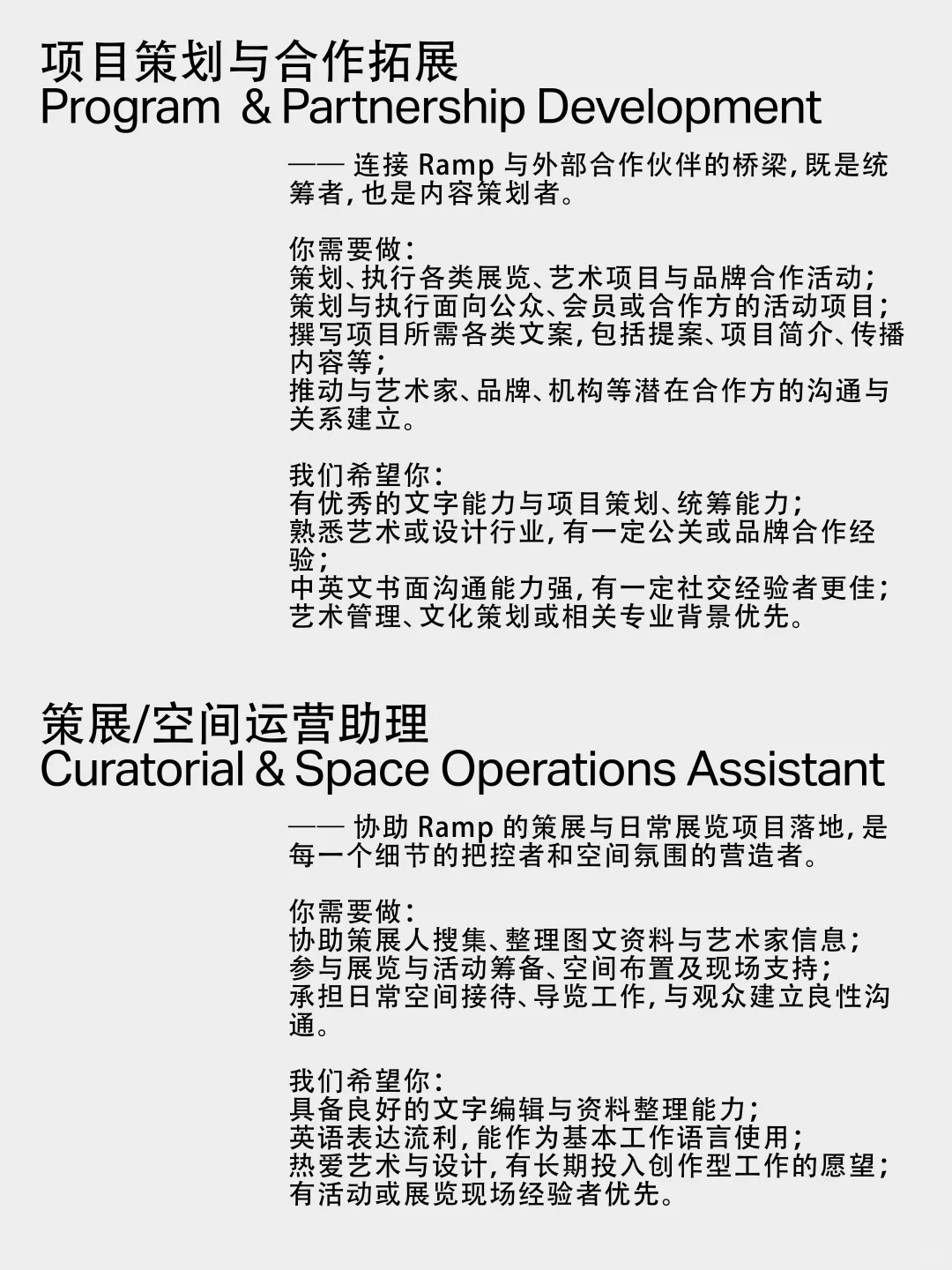 项目策划与合作拓展
Program & Partnership Development

—— 连接 Ramp 与外部合作伙伴的桥梁，既是统筹者，也是内容策划者。

你需要做：
策划、执行各类展览、艺术项目与品牌合作活动；
策划与执行面向公众、会员或合作方的活动项目；
撰写项目所需各类文案，包括提案、项目简介、传播内容等；
推动与艺术家、品牌、机构等潜在合作方的沟通与关系建立。

我们希望你：
有优秀的文字能力与项目策划、统筹能力；
熟悉艺术或设计行业，有一定公关或品牌合作经验；
中英文书面沟通能力强，有一定社交经验者更佳；
艺术管理、文化策划或相关专业背景优先。

策展/空间运营助理
Curatorial & Space Operations Assistant

—— 协助 Ramp 的策展与日常展览项目落地，是每一个细节的把控者和空间氛围的营造者。

你需要做：
协助策展人搜集、整理图文资料与艺术家信息；
参与展览与活动筹备、空间布置及现场支持；
承担日常空间接待、导览工作，与观众建立良性沟通。

我们希望你：
具备良好的文字编辑与资料整理能力；
英语表达流利，能作为基本工作语言使用；
热爱艺术与设计，有长期投入创作型工作的愿望；
有活动或展览现场经验者优先。